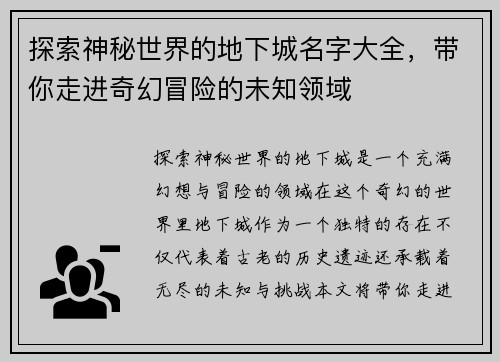 探索神秘世界的地下城名字大全，带你走进奇幻冒险的未知领域

探索神秘世界的地下城是一个充满幻想与冒险的领域在这个奇幻的世界里地下城作为一个独特的存在不仅代表着古老的历史遗迹还承载着无尽的未知与挑战本文将带你走进